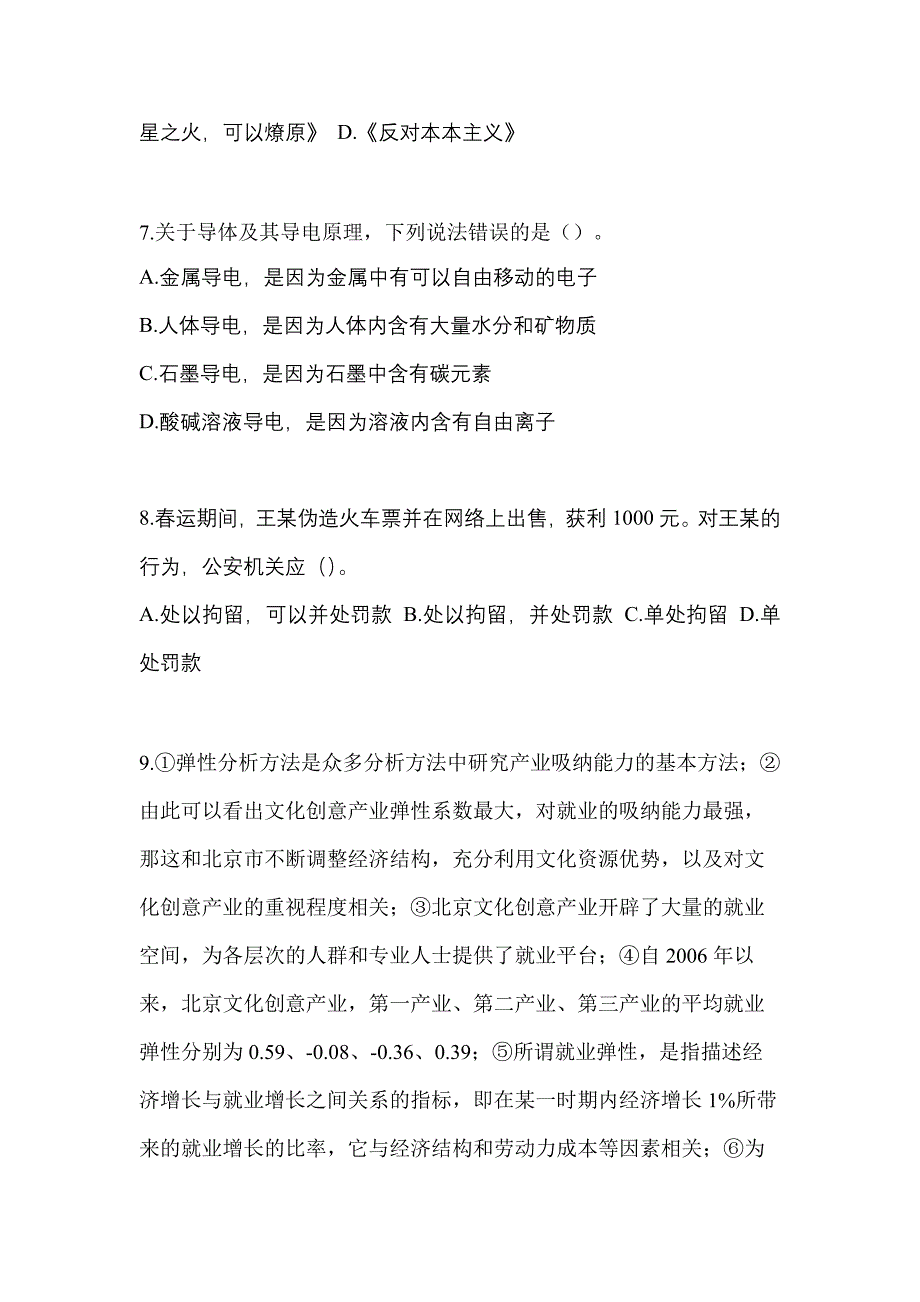 星之火，可以燎原》 D.《反对本本主义》

7.关于导体及其导电原理，下列说法错误的是（）。
A.金属导电，是因为金属中有可以自由移动的电子
B.人体导电，是因为人体内含有大量水分和矿物质
C.石墨导电，是因为石墨中含有碳元素
D.酸碱溶液导电，是因为溶液内含有自由离子

8.春运期间，王某伪造火车票并在网络上出售，获利 1000 元。对王某的行为，公安机关应（）。
A.处以拘留，可以并处罚款 B.处以拘留，并处罚款 C.单处拘留 D.单处罚款

9.①弹性分析方法是众多分析方法中研究产业吸纳能力的基本方法；②由此可以看出文化创意产业弹性系数最大，对就业的吸纳能力最强，那这和北京市不断调整经济结构，充分利用文化资源优势，以及对文化创意产业的重视程度相关；③北京文化创意产业开辟了大量的就业空间，为各层次的人群和专业人士提供了就业平台；④自 2006 年以来，北京文化创意产业，第一产业、第二产业、第三产业的平均就业弹性分别为 0.59、-0.08、-0.36、0.39；⑤所谓就业弹性，是指描述经济增长与就业增长之间关系的指标，即在某一时期内经济增长 1%所带来的就业增长的比率，它与经济结构和劳动力成本等因素相关；⑥为